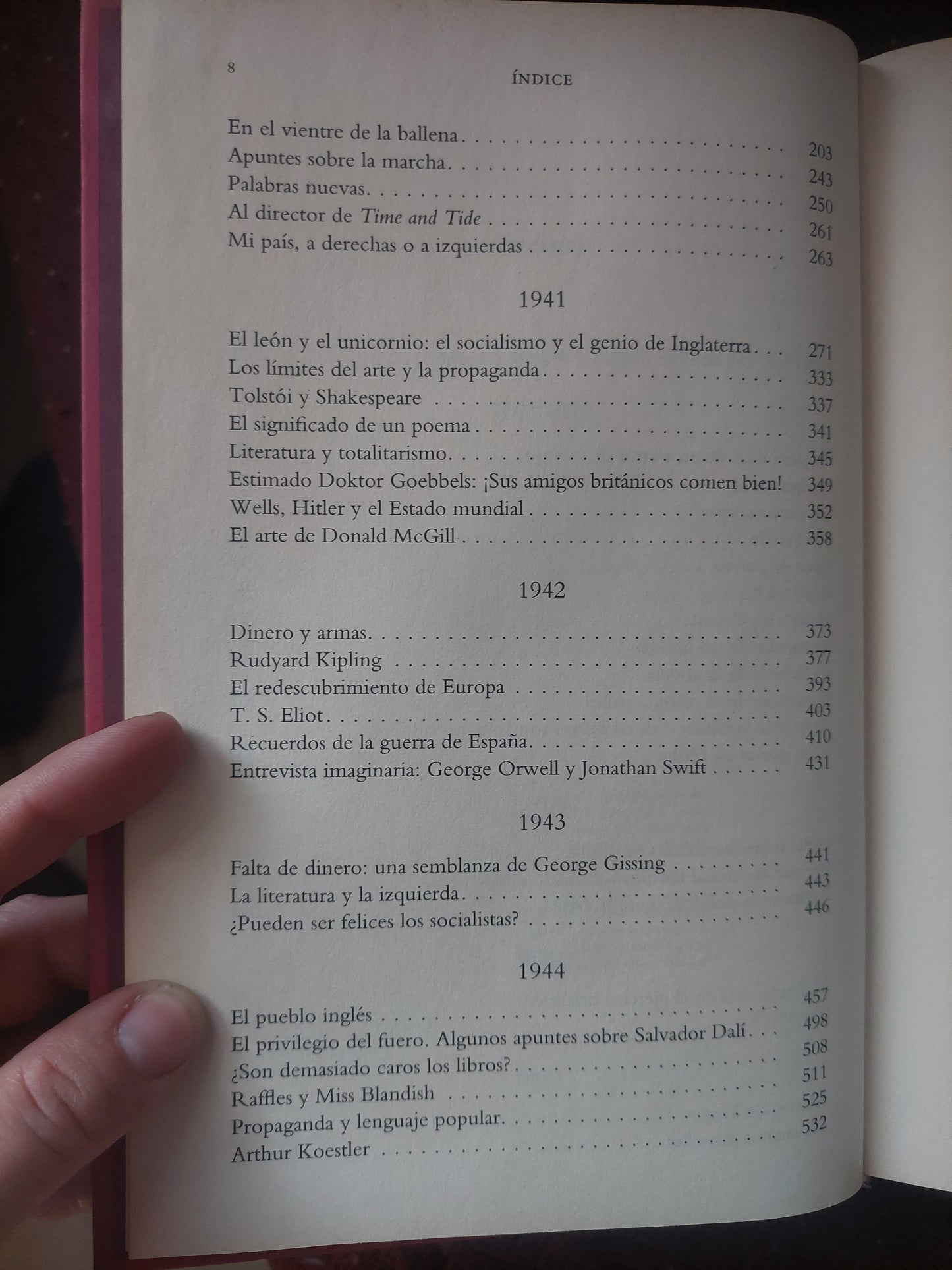 8

ÍNDICE

En el vientre de la ballena 203
Apuntes sobre la marcha 243
Palabras nuevas 250
Al director de Time and Tide 261
Mi país, a derechas o a izquierdas 263

1941

El león y el unicornio: el socialismo y el genio de Inglaterra 271
Los límites del arte y la propaganda 333
Tolstói y Shakespeare 337
El significado de un poema 341
Literatura y totalitarismo 345
Estimado Doktor Goebbels: ¡Sus amigos británicos comen bien! 349
Wells, Hitler y el Estado mundial 352
El arte de Donald McGill 358

1942

Dinero y armas 373
Rudyard Kipling 377
El redescubrimiento de Europa 393
T. S. Eliot 403
Recuerdos de la guerra de España 410
Entrevista imaginaria: George Orwell y Jonathan Swift 431

1943

Falta de dinero: una semblanza de George Gissing 441
La literatura y la izquierda 443
¿Pueden ser felices los socialistas? 446

1944

El pueblo inglés 457
El privilegio del fuero. Algunos apuntes sobre Salvador Dalí 498
¿Son demasiado caros los libros? 508
Raffles y Miss Blandish 511
Propaganda y lenguaje popular 525
Arthur Koestler 532